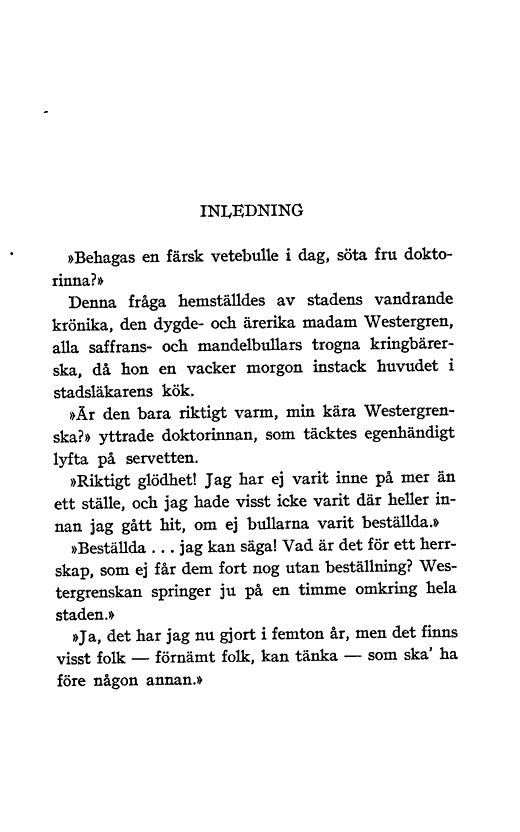 INLEDNING

»Behagas en färsk vetebulle i dag, söta fru doktorinna?»

Denna fråga hemställdes av stadens vandrande krönika, den dygde- och ärerika madam Westergren, alla saffrans- och mandelbullars trogna kringbärerska, då hon en vacker morgon instack huvudet i stadsläkarens kök.

»Är den bara riktigt varm, min kära Westergrenska?» yttrade doktorinnan, som täcktes egenhändigt lyfta på servetten.

»Riktigt glödhet! Jag har ej varit inne på mer än ett ställe, och jag hade visst icke varit där heller innan jag gått hit, om ej bullarna varit beställda.»

»Beställda . . . jag kan säga! Vad är det för ett herrskap, som ej får dem fort nog utan beställning? Westergrenskan springer ju på en timme omkring hela staden.»

»Ja, det har jag nu gjort i femton år, men det finns visst folk — förnämt folk, kan tänka — som ska' ha före någon annan.»